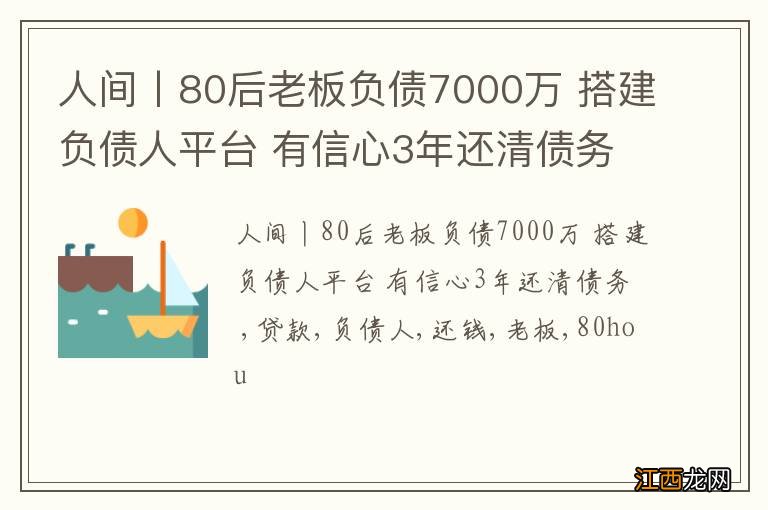 人间丨80后老板负债7000万 搭建负债人平台 有信心3年还清债务

人间丨80后老板负债7000万 搭建负债人平台 有信心3年还清债务，贷款，负债人，还钱，老板，80hou

江西龙网